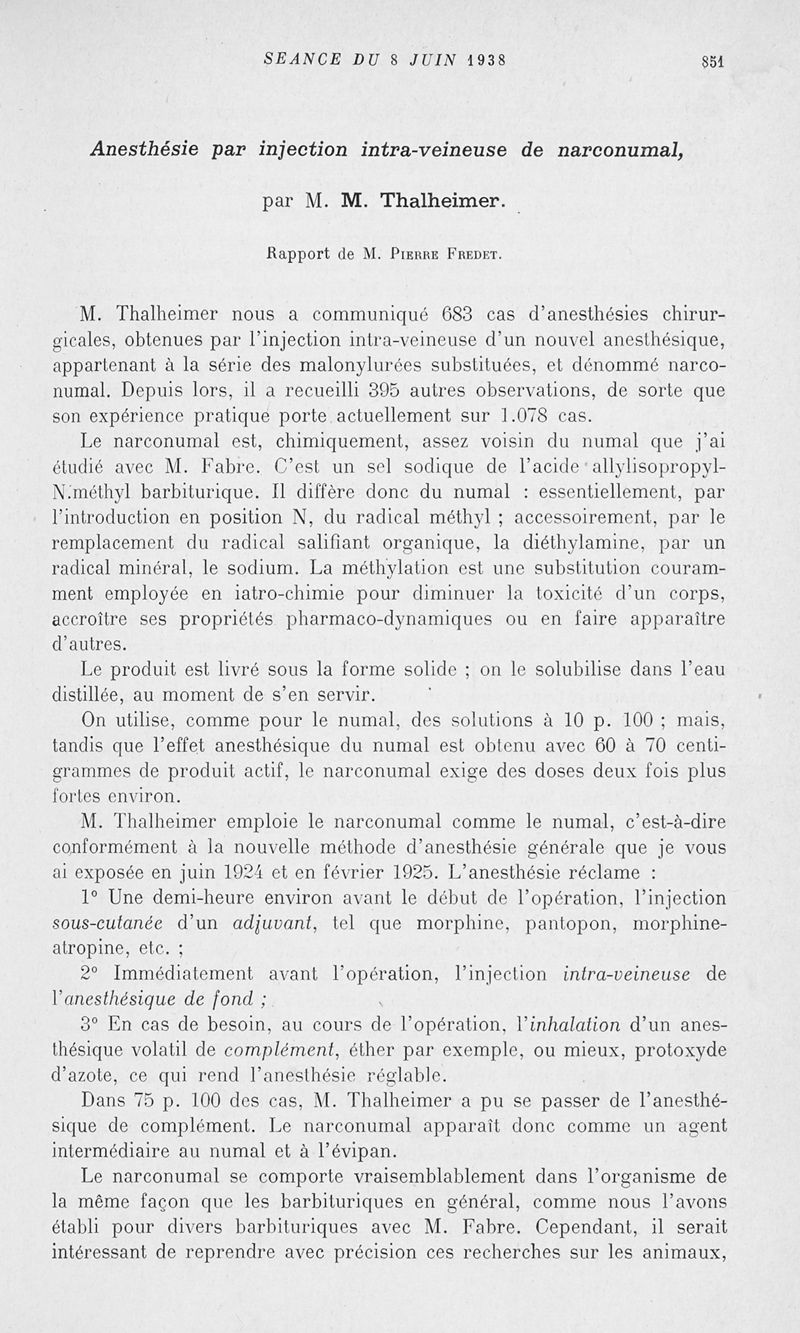 SEANCE DU 8 JUIN 1938 851

Anesthésie par injection intra-veineuse de narconumal,

par M. M. Thalheimer.

Rapport de M. Pierre Fredet.

M. Thalheimer nous a communiqué 683 cas d'anesthésies chirurgicales, obtenues par l'injection intra-veineuse d'un nouvel anesthésique, appartenant à la série des malonylurées substituées, et dénommé narconumal. Depuis lors, il a recueilli 395 autres observations, de sorte que son expérience pratique porte actuellement sur 1.078 cas.

Le narconumal est, chimiquement, assez voisin du numal que j'ai étudié avec M. Fabre. C'est un sel sodique de l'acide allylisopropyl-N.méthyl barbiturique. Il diffère donc du numal : essentiellement, par l'introduction en position N, du radical méthyl ; accessoirement, par le remplacement du radical salifiant organique, la diéthylamine, par un radical minéral, le sodium. La méthylation est une substitution couramment employée en iatro-chimie pour diminuer la toxicité d'un corps, accroître ses propriétés pharmaco-dynamiques ou en faire apparaître d'autres.

Le produit est livré sous la forme solide ; on le solubilise dans l'eau distillée, au moment de s'en servir.

On utilise, comme pour le numal, des solutions à 10 p. 100 ; mais, tandis que l'effet anesthésique du numal est obtenu avec 60 à 70 centigrammes de produit actif, le narconumal exige des doses deux fois plus fortes environ.

M. Thalheimer emploie le narconumal comme le numal, c'est-à-dire conformément à la nouvelle méthode d'anesthésie générale que je vous ai exposée en juin 1924 et en février 1925. L'anesthésie réclame :

1° Une demi-heure environ avant le début de l'opération, l'injection sous-cutanée d'un adjuvant, tel que morphine, pantopon, morphine-atropine, etc. ;

2° Immédiatement avant l'opération, l'injection intra-veineuse de l'anesthésique de fond ;

3° En cas de besoin, au cours de l'opération, l'inhalation d'un anesthésique volatil de complément, éther par exemple, ou mieux, protoxyde d'azote, ce qui rend l'anesthésie réglable.

Dans 75 p. 100 des cas, M. Thalheimer a pu se passer de l'anesthésique de complément. Le narconumal apparaît donc comme un agent intermédiaire au numal et à l'évipan.

Le narconumal se comporte vraisemblablement dans l'organisme de la même façon que les barbituriques en général, comme nous l'avons établi pour divers barbituriques avec M. Fabre. Cependant, il serait intéressant de reprendre avec précision ces recherches sur les animaux,